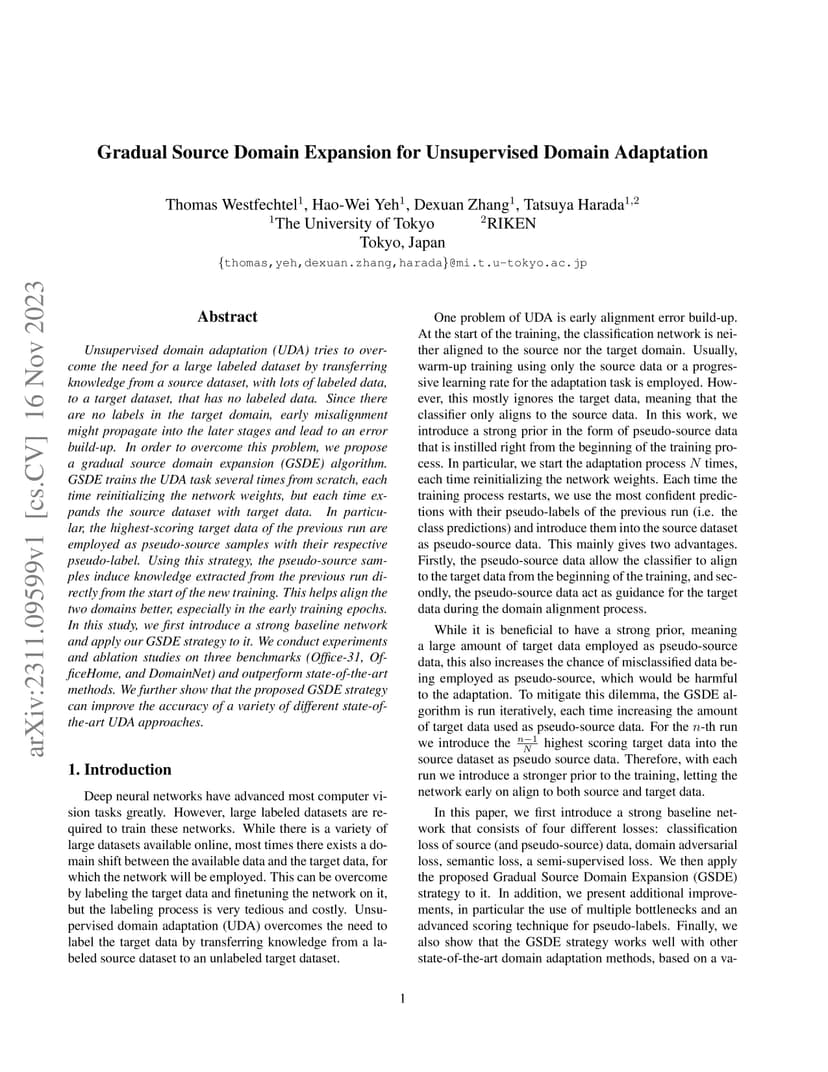 arXiv:2311.09599v1 [cs.CV] 16 Nov 2023

Gradual Source Domain Expansion for Unsupervised Domain Adaptation

Thomas Westfechtel$^1$, Hao-Wei Yeh$^1$, Dexuan Zhang$^1$, Tatsuya Harada$^{1,2}$
$^1$The University of Tokyo $^2$RIKEN
Tokyo, Japan
{thomas,yeh,dexuan.zhang,harada}@mi.t.u-tokyo.ac.jp

Abstract

Unsupervised domain adaptation (UDA) tries to overcome the need for a large labeled dataset by transferring knowledge from a source dataset, with lots of labeled data, to a target dataset, that has no labeled data. Since there are no labels in the target domain, early misalignment might propagate into the later stages and lead to an error build-up. In order to overcome this problem, we propose a gradual source domain expansion (GSDE) algorithm. GSDE trains the UDA task several times from scratch, each time reinitializing the network weights, but each time expands the source dataset with target data. In particular, the highest-scoring target data of the previous run are employed as pseudo-source samples with their respective pseudo-label. Using this strategy, the pseudo-source samples induce knowledge extracted from the previous run directly from the start of the new training. This helps align the two domains better, especially in the early training epochs. In this study, we first introduce a strong baseline network and apply our GSDE strategy to it. We conduct experiments and ablation studies on three benchmarks (Office-31, OfficeHome, and DomainNet) and outperform state-of-the-art methods. We further show that the proposed GSDE strategy can improve the accuracy of a variety of different state-of-the-art UDA approaches.

1. Introduction

Deep neural networks have advanced most computer vision tasks greatly. However, large labeled datasets are required to train these networks. While there is a variety of large datasets available online, most times there exists a domain shift between the available data and the target data, for which the network will be employed. This can be overcome by labeling the target data and finetuning the network on it, but the labeling process is very tedious and costly. Unsupervised domain adaptation (UDA) overcomes the need to label the target data by transferring knowledge from a labeled source dataset to an unlabeled target dataset.

One problem of UDA is early alignment error build-up. At the start of the training, the classification network is neither aligned to the source nor the target domain. Usually, warm-up training using only the source data or a progressive learning rate for the adaptation task is employed. However, this mostly ignores the target data, meaning that the classifier only aligns to the source data. In this work, we introduce a strong prior in the form of pseudo-source data that is instilled right from the beginning of the training process. In particular, we start the adaptation process $N$ times, each time reinitializing the network weights. Each time the training process restarts, we use the most confident predictions with their pseudo-labels of the previous run (i.e. the class predictions) and introduce them into the source dataset as pseudo-source data. This mainly gives two advantages. Firstly, the pseudo-source data allow the classifier to align to the target data from the beginning of the training, and secondly, the pseudo-source data act as guidance for the target data during the domain alignment process.

While it is beneficial to have a strong prior, meaning a large amount of target data employed as pseudo-source data, this also increases the chance of misclassified data being employed as pseudo-source, which would be harmful to the adaptation. To mitigate this dilemma, the GSDE algorithm is run iteratively, each time increasing the amount of target data used as pseudo-source data. For the $n$-th run we introduce the $\frac{n-1}{N}$ highest scoring target data into the source dataset as pseudo source data. Therefore, with each run we introduce a stronger prior to the training, letting the network early on align to both source and target data.

In this paper, we first introduce a strong baseline network that consists of four different losses: classification loss of source (and pseudo-source) data, domain adversarial loss, semantic loss, a semi-supervised loss. We then apply the proposed Gradual Source Domain Expansion (GSDE) strategy to it. In addition, we present additional improvements, in particular the use of multiple bottlenecks and an advanced scoring technique for pseudo-labels. Finally, we also show that the GSDE strategy works well with other state-of-the-art domain adaptation methods, based on a va-

1